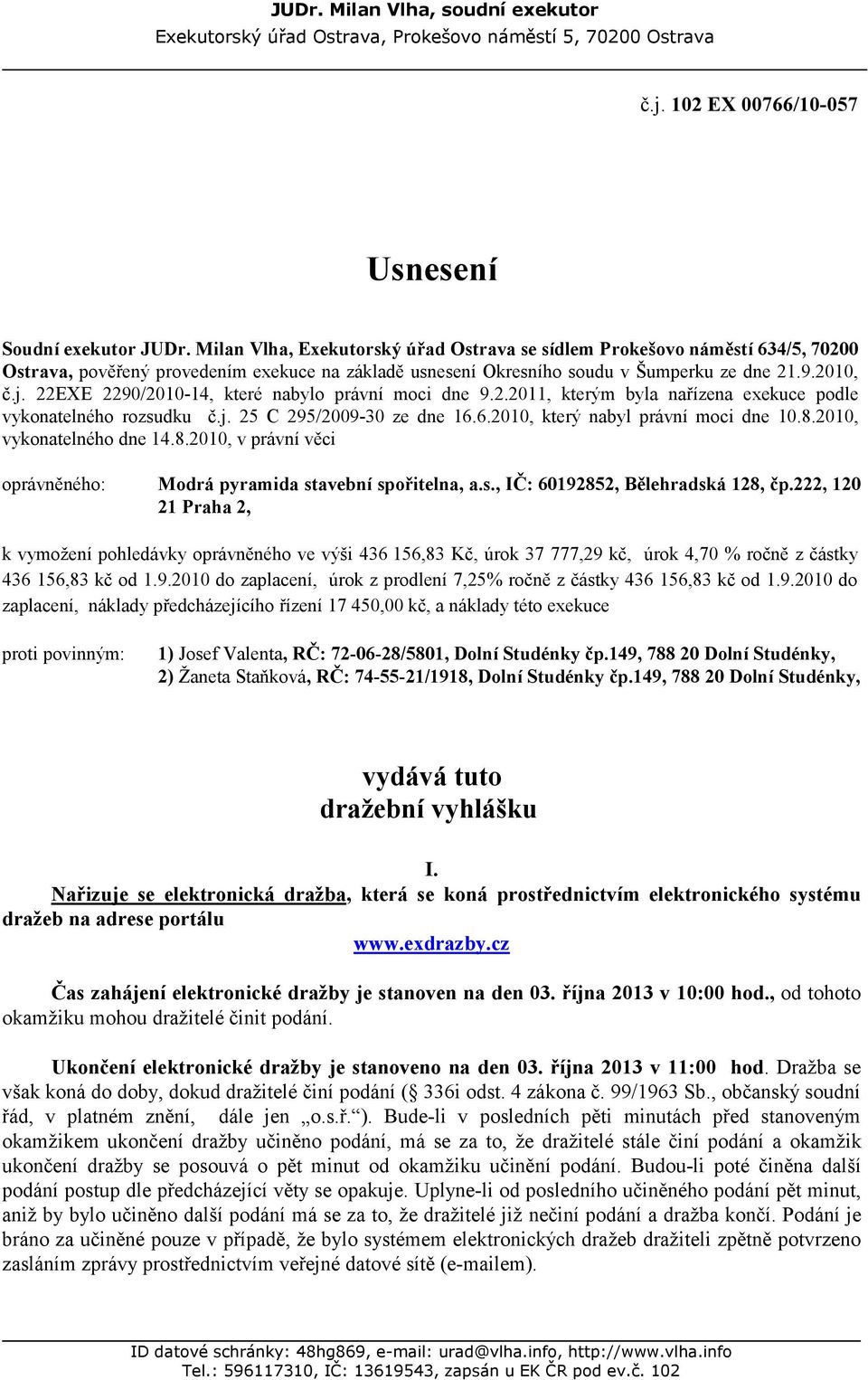 JUDr. Milan Vlha, soudní exekutor
Exekutorský úřad Ostrava, Prokešovo náměstí 5, 70200 Ostrava

č.j. 102 EX 00766/10-057

Usnesení

Soudní exekutor JUDr. Milan Vlha, Exekutorský úřad Ostrava se sídlem Prokešovo náměstí 634/5, 70200 Ostrava, pověřený provedením exekuce na základě usnesení Okresního soudu v Šumperku ze dne 21.9.2010, č.j. 22EXE 2290/2010-14, které nabylo právní moci dne 9.2.2011, kterým byla nařízena exekuce podle vykonatelného rozsudku č.j. 25 C 295/2009-30 ze dne 16.6.2010, který nabyl právní moci dne 10.8.2010, vykonatelného dne 14.8.2010, v právní věci

oprávněného: Modrá pyramida stavební spořitelna, a.s., IČ: 60192852, Bělehradská 128, čp.222, 120 21 Praha 2,

k vymožení pohledávky oprávněného ve výši 436 156,83 Kč, úrok 37 777,29 kč, úrok 4,70 % ročně z částky 436 156,83 kč od 1.9.2010 do zaplacení, úrok z prodlení 7,25% ročně z částky 436 156,83 kč od 1.9.2010 do zaplacení, náklady předcházejícího řízení 17 450,00 kč, a náklady této exekuce

proti povinným: 1) Josef Valenta, RČ: 72-06-28/5801, Dolní Studénky čp.149, 788 20 Dolní Studénky,
2) Žaneta Staňková, RČ: 74-55-21/1918, Dolní Studénky čp.149, 788 20 Dolní Studénky,

vydává tuto
dražební vyhlášku

I.
Nařizuje se elektronická dražba, která se koná prostřednictvím elektronického systému dražeb na adrese portálu
www.exdrazby.cz

Čas zahájení elektronické dražby je stanoven na den 03. října 2013 v 10:00 hod., od tohoto okamžiku mohou dražitelé činit podání.

Ukončení elektronické dražby je stanoveno na den 03. října 2013 v 11:00 hod. Dražba se však koná do doby, dokud dražitelé činí podání ( 336i odst. 4 zákona č. 99/1963 Sb., občanský soudní řád, v platném znění, dále jen „o.s.ř.“). Bude-li v posledních pěti minutách před stanoveným okamžikem ukončení dražby učiněno podání, má se za to, že dražitelé stále činí podání a okamžik ukončení dražby se posouvá o pět minut od okamžiku učinění podání. Budou-li poté činěna další podání postup dle předcházející věty se opakuje. Uplyne-li od posledního učiněného podání pět minut, aniž by bylo učiněno další podání má se za to, že dražitelé již nečiní podání a dražba končí. Podání je bráno za učiněné pouze v případě, že bylo systémem elektronických dražeb dražiteli zpětně potvrzeno zasláním zprávy prostřednictvím veřejné datové sítě (e-mailem).

ID datové schránky: 48hg869, e-mail: urad@vlha.info, http://www.vlha.info
Tel.: 596117310, IČ: 13619543, zapsán u EK ČR pod ev.č. 102